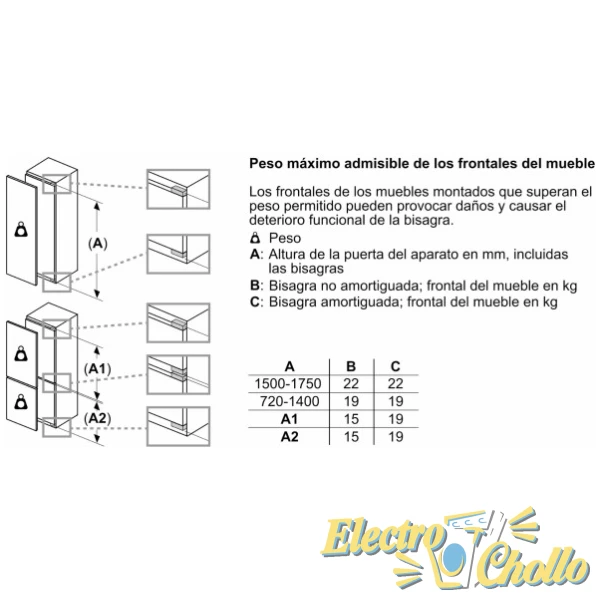 (A)

(A1)

(A2)

Peso máximo admisible de los frontales del mueble

Los frontales de los muebles montados que superan el peso permitido pueden provocar daños y causar el deterioro funcional de la bisagra.

Peso
A: Altura de la puerta del aparato en mm, incluidas las bisagras
B: Bisagra no amortiguada; frontal del mueble en kg
C: Bisagra amortiguada; frontal del mueble en kg

| A | B | C |
|---|---|---|
| 1500-1750 | 22 | 22 |
| 720-1400 | 19 | 19 |
| A1 | 15 | 19 |
| A2 | 15 | 19 |

Electro Chollo